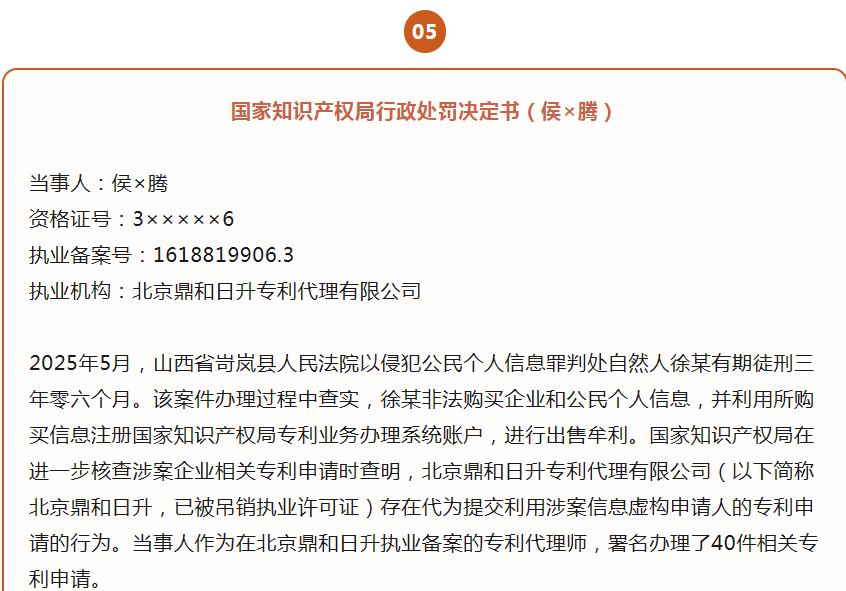 05

国家知识产权局行政处罚决定书（侯×腾）

当事人：侯×腾
资格证号：3×××××6
执业备案号：1618819906.3
执业机构：北京鼎和日升专利代理有限公司

2025年5月，山西省岢岚县人民法院以侵犯公民个人信息罪判处自然人徐某有期徒刑三年零六个月。该案件办理过程中查实，徐某非法购买企业和公民个人信息，并利用所购买信息注册国家知识产权局专利业务办理系统账户，进行出售牟利。国家知识产权局在进一步核查涉案企业相关专利申请时查明，北京鼎和日升专利代理有限公司（以下简称北京鼎和日升，已被吊销执业许可证）存在代为提交利用涉案信息虚构申请人的专利申请的行为。当事人作为在北京鼎和日升执业备案的专利代理师，署名办理了40件相关专利申请。